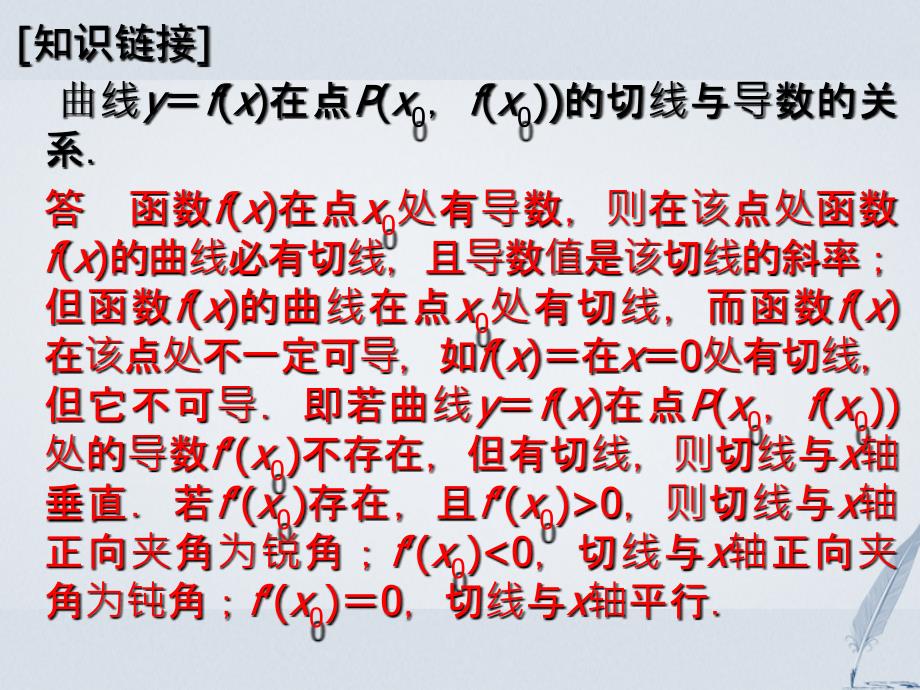 [知识链接]

曲线$y=f(x)$在点$P(x_0, f(x_0))$的切线与导数的关系.

答　函数$f(x)$在点$x_0$处有导数，则在该点处函数$f(x)$的曲线必有切线，且导数值是该切线的斜率；但函数$f(x)$的曲线在点$x_0$处有切线，而函数$f(x)$在该点处不一定可导，如$f(x)=$在$x=0$处有切线，但它不可导．即若曲线$y=f(x)$在点$P(x_0, f(x_0))$处的导数$f'(x_0)$不存在，但有切线，则切线与$x$轴垂直．若$f'(x_0)$存在，且$f'(x_0)>0$，则切线与$x$轴正向夹角为锐角；$f'(x_0)<0$，切线与$x$轴正向夹角为钝角；$f'(x_0)=0$，切线与$x$轴平行.